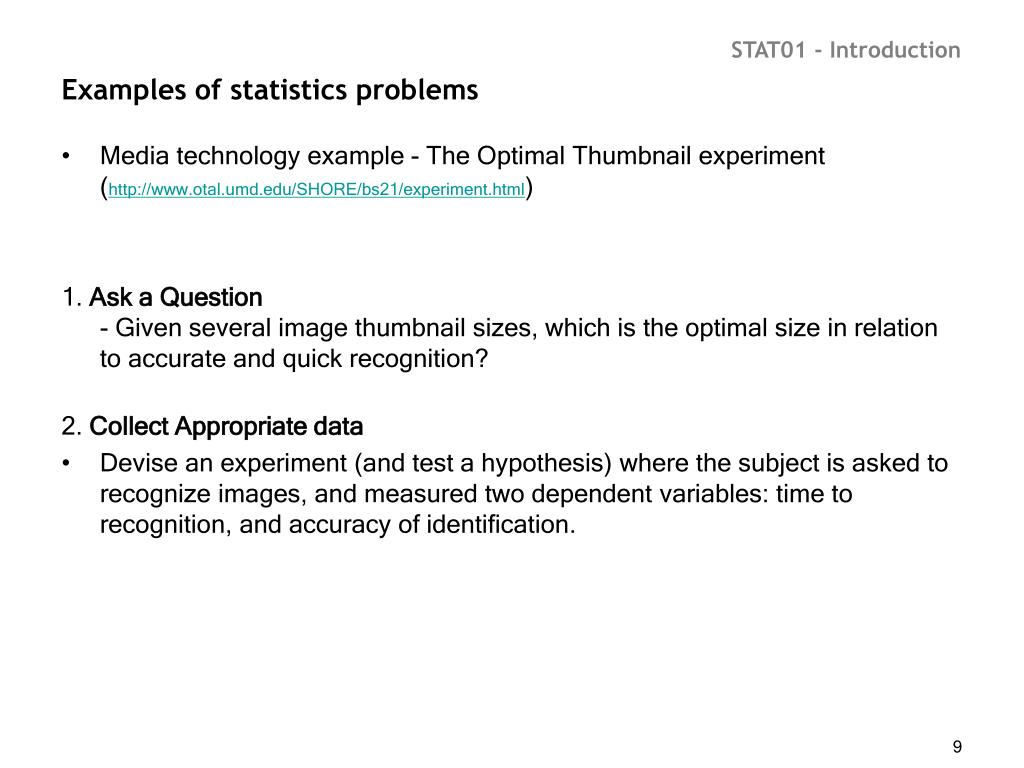 STAT01 - Introduction

Examples of statistics problems

• Media technology example - The Optimal Thumbnail experiment (http://www.otal.umd.edu/SHORE/bs21/experiment.html)

1. Ask a Question
- Given several image thumbnail sizes, which is the optimal size in relation to accurate and quick recognition?

2. Collect Appropriate data
• Devise an experiment (and test a hypothesis) where the subject is asked to recognize images, and measured two dependent variables: time to recognition, and accuracy of identification.

9